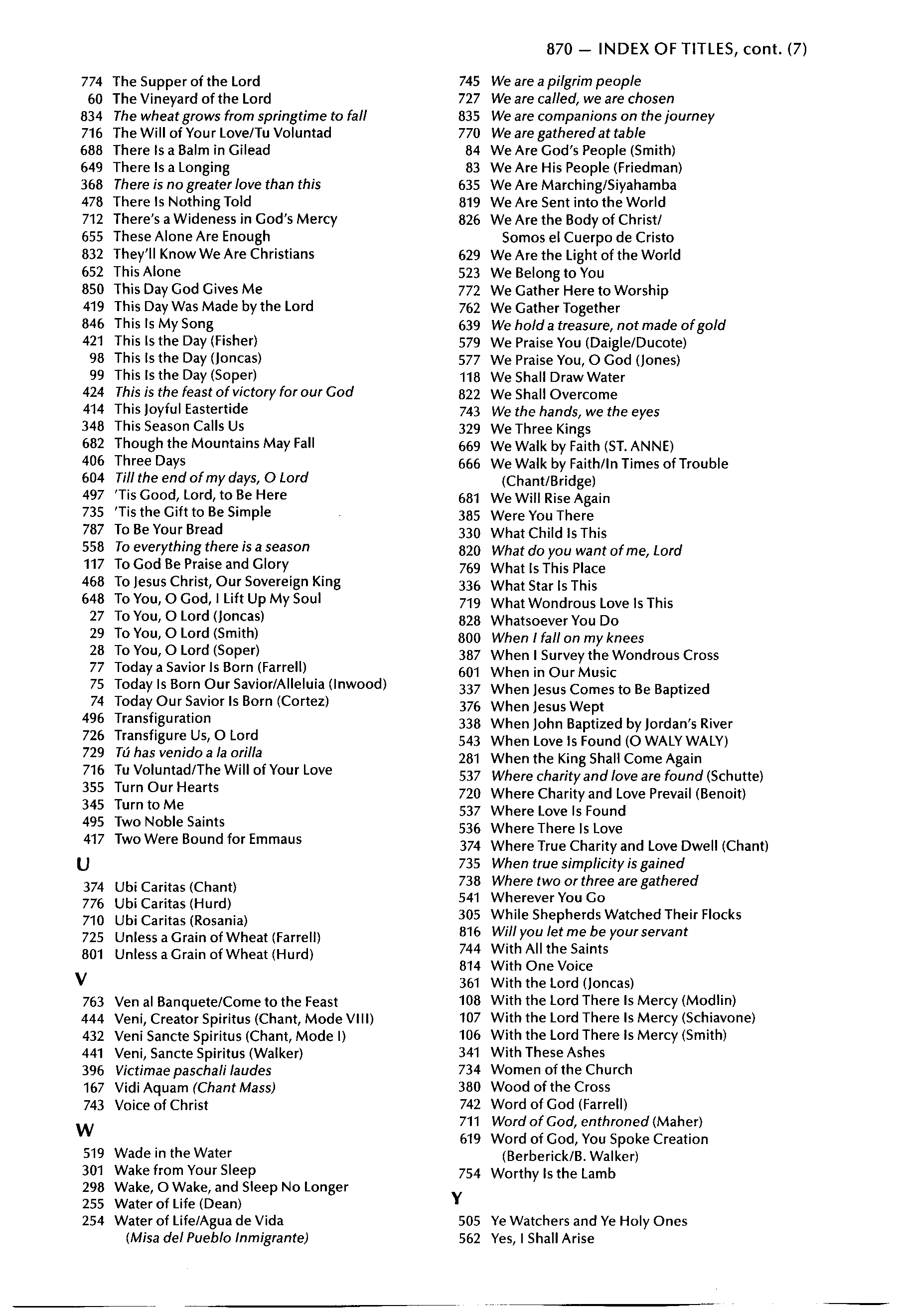 870 — INDEX OF TITLES, cont. (7)

774 The Supper of the Lord
60 The Vineyard of the Lord
834 The wheat grows from springtime to fall
716 The Will of Your Love/Tu Voluntad
688 There Is a Balm in Gilead
649 There Is a Longing
368 There is no greater love than this
478 There Is Nothing Told
712 There's a Wideness in God's Mercy
655 These Alone Are Enough
832 They'll Know We Are Christians
652 This Alone
850 This Day God Gives Me
419 This Day Was Made by the Lord
846 This Is My Song
421 This Is the Day (Fisher)
98 This Is the Day (Joncas)
99 This Is the Day (Soper)
424 This is the feast of victory for our God
414 This Joyful Eastertide
348 This Season Calls Us
682 Though the Mountains May Fall
406 Three Days
604 Till the end of my days, O Lord
497 'Tis Good, Lord, to Be Here
735 'Tis the Gift to Be Simple
787 To Be Your Bread
558 To everything there is a season
117 To God Be Praise and Glory
468 To Jesus Christ, Our Sovereign King
648 To You, O God, I Lift Up My Soul
27 To You, O Lord (Joncas)
29 To You, O Lord (Smith)
28 To You, O Lord (Soper)
77 Today a Savior Is Born (Farrell)
75 Today Is Born Our Savior/Alleluia (Inwood)
74 Today Our Savior Is Born (Cortez)
496 Transfiguration
726 Transfigure Us, O Lord
729 Tú has venido a la orilla
716 Tu Voluntad/The Will of Your Love
355 Turn Our Hearts
345 Turn to Me
495 Two Noble Saints
417 Two Were Bound for Emmaus

U

374 Ubi Caritas (Chant)
776 Ubi Caritas (Hurd)
710 Ubi Caritas (Rosania)
725 Unless a Grain of Wheat (Farrell)
801 Unless a Grain of Wheat (Hurd)

V

763 Ven al Banquete/Come to the Feast
444 Veni, Creator Spiritus (Chant, Mode VIII)
432 Veni Sancte Spiritus (Chant, Mode I)
441 Veni, Sancte Spiritus (Walker)
396 Victimae paschali laudes
167 Vidi Aquam (Chant Mass)
743 Voice of Christ

W

519 Wade in the Water
301 Wake from Your Sleep
298 Wake, O Wake, and Sleep No Longer
255 Water of Life (Dean)
254 Water of Life/Agua de Vida (Misa del Pueblo Inmigrante)

745 We are a pilgrim people
727 We are called, we are chosen
835 We are companions on the journey
770 We are gathered at table
84 We Are God's People (Smith)
83 We Are His People (Friedman)
635 We Are Marching/Siyahamba
819 We Are Sent into the World
826 We Are the Body of Christ/ Somos el Cuerpo de Cristo
629 We Are the Light of the World
523 We Belong to You
772 We Gather Here to Worship
762 We Gather Together
639 We hold a treasure, not made of gold
579 We Praise You (Daigle/Ducote)
577 We Praise You, O God (Jones)
118 We Shall Draw Water
822 We Shall Overcome
743 We the hands, we the eyes
329 We Three Kings
669 We Walk by Faith (ST. ANNE)
666 We Walk by Faith/In Times of Trouble (Chant/Bridge)
681 We Will Rise Again
385 Were You There
330 What Child Is This
820 What do you want of me, Lord
769 What Is This Place
336 What Star Is This
719 What Wondrous Love Is This
828 Whatsoever You Do
800 When I fall on my knees
387 When I Survey the Wondrous Cross
601 When in Our Music
337 When Jesus Comes to Be Baptized
376 When Jesus Wept
338 When John Baptized by Jordan's River
543 When Love Is Found (O WALY WALY)
281 When the King Shall Come Again
537 Where charity and love are found (Schutte)
720 Where Charity and Love Prevail (Benoit)
537 Where Love Is Found
536 Where There Is Love
374 Where True Charity and Love Dwell (Chant)
735 When true simplicity is gained
738 Where two or three are gathered
541 Wherever You Go
305 While Shepherds Watched Their Flocks
816 Will you let me be your servant
744 With All the Saints
814 With One Voice
361 With the Lord (Joncas)
108 With the Lord There Is Mercy (Modlin)
107 With the Lord There Is Mercy (Schiavone)
106 With the Lord There Is Mercy (Smith)
341 With These Ashes
734 Women of the Church
380 Wood of the Cross
742 Word of God (Farrell)
711 Word of God, enthroned (Maher)
619 Word of God, You Spoke Creation (Berberick/B. Walker)
754 Worthy Is the Lamb

Y

505 Ye Watchers and Ye Holy Ones
562 Yes, I Shall Arise